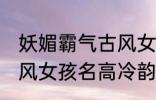 妖媚霸气古风女
风女孩名高冷韵